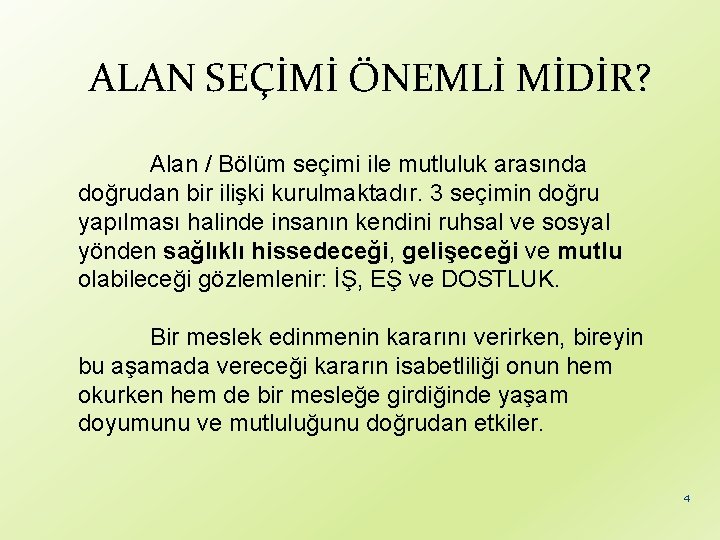 ALAN SEÇİMİ ÖNEMLİ MİDİR?

Alan / Bölüm seçimi ile mutluluk arasında doğrudan bir ilişki kurulmaktadır. 3 seçimin doğru yapılması halinde insanın kendini ruhsal ve sosyal yönden sağlıklı hissedeceği, gelişeceği ve mutlu olabileceği gözlemlenir: İŞ, EŞ ve DOSTLUK.

Bir meslek edinmenin kararını verirken, bireyin bu aşamada vereceği kararın isabetliliği onun hem okurken hem de bir mesleğe girdiğinde yaşam doyumunu ve mutluluğunu doğrudan etkiler.

4